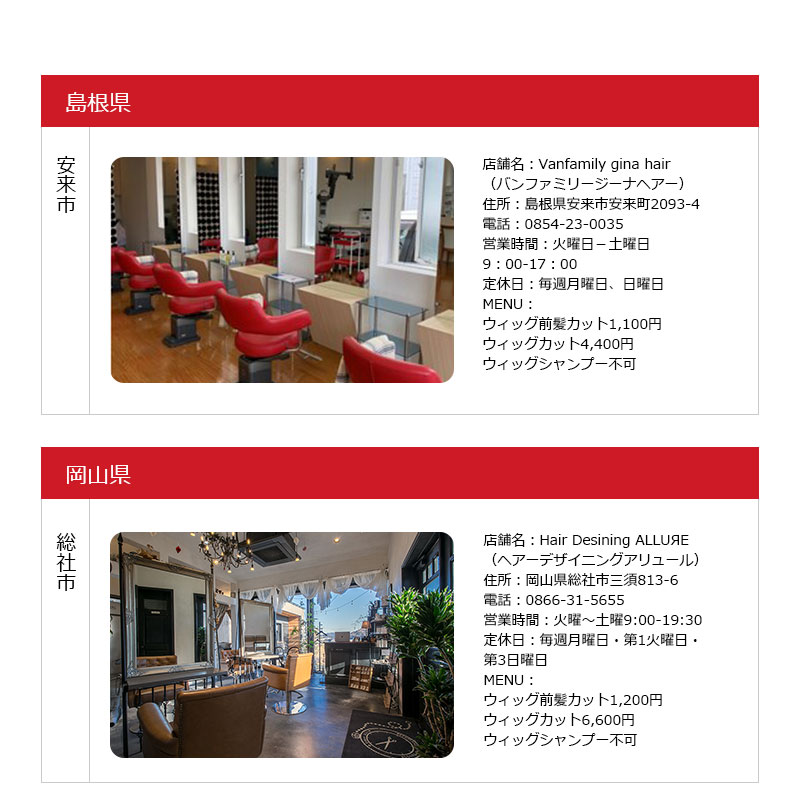 島根県

安来市

店舗名：Vanfamily gina hair
（バンファミリージーナヘアー）
住所：島根県安来市安来町2093-4
電話：0854-23-0035
営業時間：火曜日－土曜日
9：00-17：00
定休日：毎週月曜日、日曜日
MENU：
ウィッグ前髪カット1,100円
ウィッグカット4,400円
ウィッグシャンプー不可

岡山県

総社市

店舗名：Hair Desining ALLUЯE
（ヘアーデザイニングアリュール）
住所：岡山県総社市三須813-6
電話：0866-31-5655
営業時間：火曜～土曜9:00-19:30
定休日：毎週月曜日・第1火曜日・第3日曜日
MENU：
ウィッグ前髪カット1,200円
ウィッグカット6,600円
ウィッグシャンプー不可